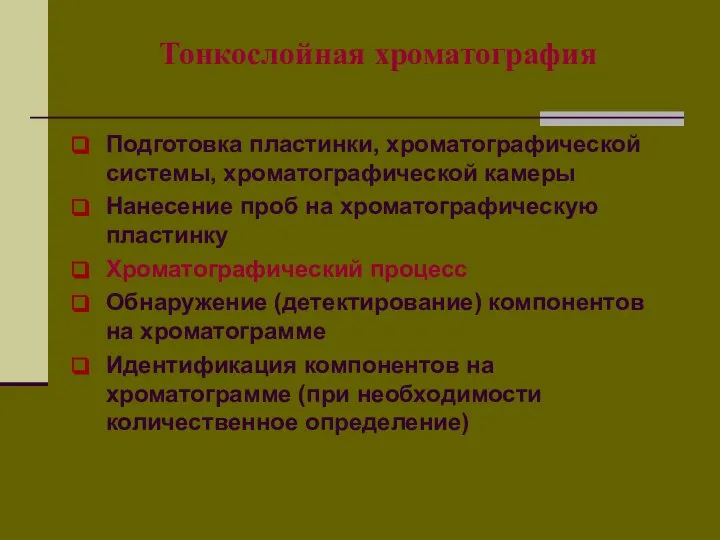 Тонкослойная хроматография

Подготовка пластинки, хроматографической системы, хроматографической камеры

Нанесение проб на хроматографическую пластинку

Хроматографический процесс

Обнаружение (детектирование) компонентов на хроматограмме

Идентификация компонентов на хроматограмме (при необходимости количественное определение)